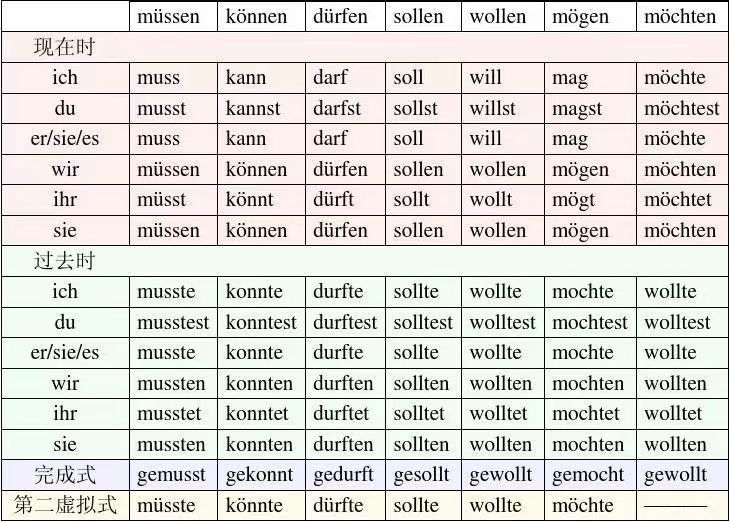 | | müssen | können | dürfen | sollen | wollen | mögen | möchten |
|---|---|---|---|---|---|---|---|
| 现在时 | | | | | | | |
| ich | muss | kann | darf | soll | will | mag | möchte |
| du | musst | kannst | darfst | sollst | willst | magst | möchtest |
| er/sie/es | muss | kann | darf | soll | will | mag | möchte |
| wir | müssen | können | dürfen | sollen | wollen | mögen | möchten |
| ihr | müsst | könnt | dürft | sollt | wollt | mögt | möchtet |
| sie | müssen | können | dürfen | sollen | wollen | mögen | möchten |
| 过去时 | | | | | | | |
| ich | musste | konnte | durfte | sollte | wollte | mochte | wollte |
| du | musstest | konntest | durftest | solltest | wolltest | mochtest | wolltest |
| er/sie/es | musste | konnte | durfte | sollte | wollte | mochte | wollte |
| wir | mussten | konnten | durften | sollten | wollten | mochten | wollten |
| ihr | musstet | konntet | durftet | solltet | wolltet | mochtet | wolltet |
| sie | mussten | konnten | durften | sollten | wollten | mochten | wollten |
| 完成式 | gemusst | gekonnt | gedurft | gesollt | gewollt | gemocht | gewollt |
| 第二虚拟式 | müsste | könnte | dürfte | sollte | wollte | möchte | —— |